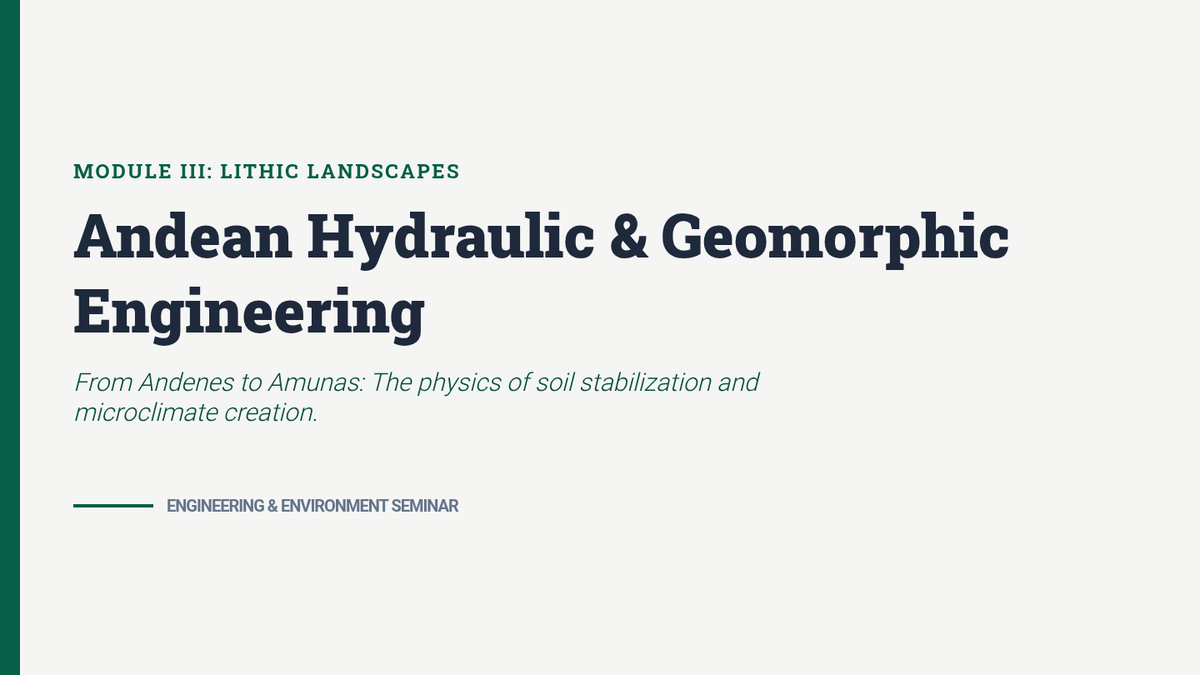 MODULE III: LITHIC LANDSCAPES

Andean Hydraulic & Geomorphic Engineering

From Andenes to Amunas: The physics of soil stabilization and microclimate creation.

ENGINEERING & ENVIRONMENT SEMINAR